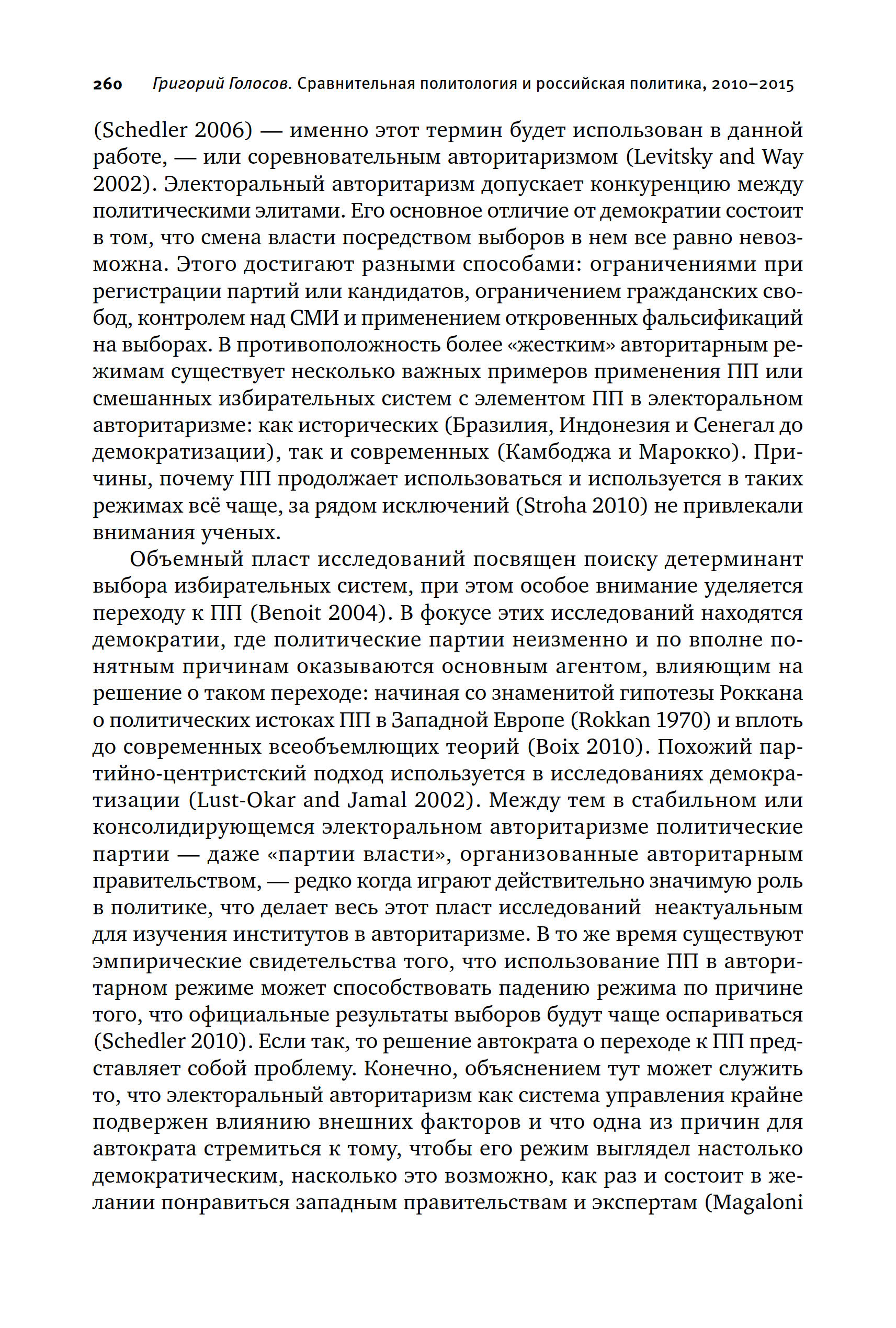 260 Григорий Голосов. Сравнительная политология и российская политика, 2010–2015

(Schedler 2006) — именно этот термин будет использован в данной работе, — или соревновательным авторитаризмом (Levitsky and Way 2002). Электоральный авторитаризм допускает конкуренцию между политическими элитами. Его основное отличие от демократии состоит в том, что смена власти посредством выборов в нем все равно невозможна. Этого достигают разными способами: ограничениями при регистрации партий или кандидатов, ограничением гражданских свобод, контролем над СМИ и применением откровенных фальсификаций на выборах. В противоположность более «жестким» авторитарным режимам существует несколько важных примеров применения ПП или смешанных избирательных систем с элементом ПП в электоральном авторитаризме: как исторических (Бразилия, Индонезия и Сенегал до демократизации), так и современных (Камбоджа и Марокко). Причины, почему ПП продолжает использоваться и используется в таких режимах всё чаще, за рядом исключений (Stroha 2010) не привлекали внимания ученых.

Объемный пласт исследований посвящен поиску детерминант выбора избирательных систем, при этом особое внимание уделяется переходу к ПП (Benoit 2004). В фокусе этих исследований находятся демократии, где политические партии неизменно и по вполне понятным причинам оказываются основным агентом, влияющим на решение о таком переходе: начиная со знаменитой гипотезы Роккана о политических истоках ПП в Западной Европе (Rokkan 1970) и вплоть до современных всеобъемлющих теорий (Boix 2010). Похожий партийно-центристский подход используется в исследованиях демократизации (Lust-Okar and Jamal 2002). Между тем в стабильном или консолидирующемся электоральном авторитаризме политические партии — даже «партии власти», организованные авторитарным правительством, — редко когда играют действительно значимую роль в политике, что делает весь этот пласт исследований неактуальным для изучения институтов в авторитаризме. В то же время существуют эмпирические свидетельства того, что использование ПП в авторитарном режиме может способствовать падению режима по причине того, что официальные результаты выборов будут чаще оспариваться (Schedler 2010). Если так, то решение автократа о переходе к ПП представляет собой проблему. Конечно, объяснением тут может служить то, что электоральный авторитаризм как система управления крайне подвержен влиянию внешних факторов и что одна из причин для автократа стремиться к тому, чтобы его режим выглядел настолько демократическим, насколько это возможно, как раз и состоит в желании понравиться западным правительствам и экспертам (Magaloni